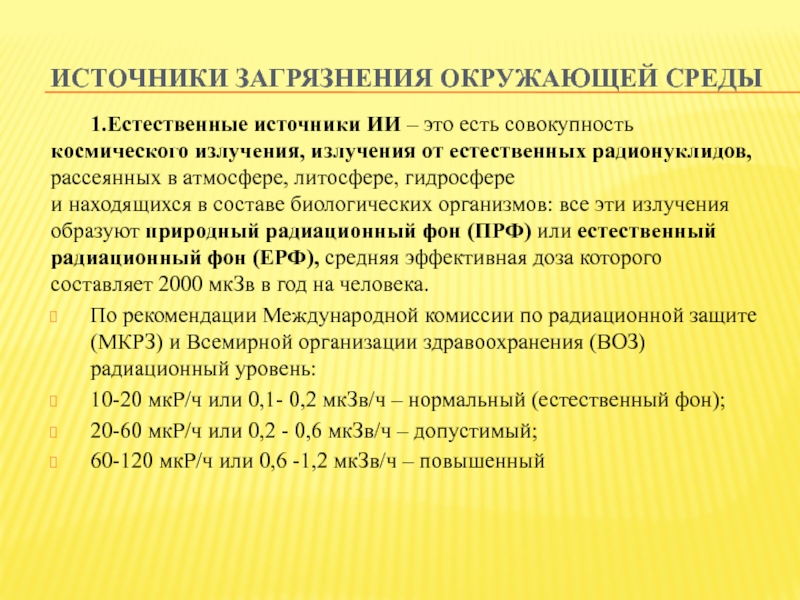 ИСТОЧНИКИ ЗАГРЯЗНЕНИЯ ОКРУЖАЮЩЕЙ СРЕДЫ

1.Естественные источники ИИ – это есть совокупность космического излучения, излучения от естественных радионуклидов, рассеянных в атмосфере, литосфере, гидросфере и находящихся в составе биологических организмов: все эти излучения образуют природный радиационный фон (ПРФ) или естественный радиационный фон (ЕРФ), средняя эффективная доза которого составляет 2000 мкЗв в год на человека.

По рекомендации Международной комиссии по радиационной защите (МКРЗ) и Всемирной организации здравоохранения (ВОЗ) радиационный уровень:

10-20 мкР/ч или 0,1- 0,2 мкЗв/ч – нормальный (естественный фон);

20-60 мкР/ч или 0,2 - 0,6 мкЗв/ч – допустимый;

60-120 мкР/ч или 0,6 -1,2 мкЗв/ч – повышенный